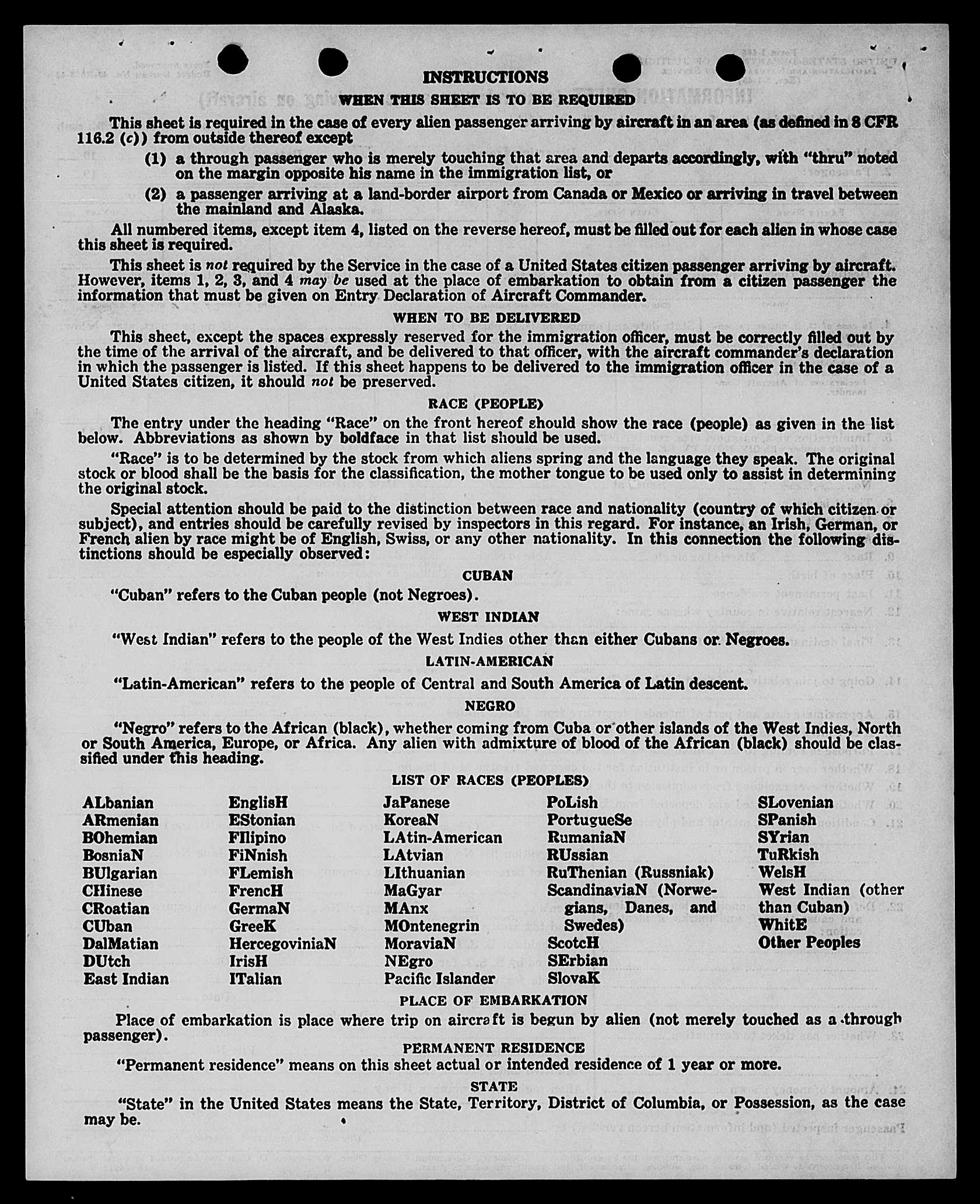 INSTRUCTIONS

WHEN THIS SHEET IS TO BE REQUIRED

This sheet is required in the case of every alien passenger arriving by aircraft in an area (as defined in 8 CFR 116.2 (c)) from outside thereof except

(1) a through passenger who is merely touching that area and departs accordingly, with "thru" noted on the margin opposite his name in the immigration list, or

(2) a passenger arriving at a land-border airport from Canada or Mexico or arriving in travel between the mainland and Alaska.

All numbered items, except item 4, listed on the reverse hereof, must be filled out for each alien in whose case this sheet is required.

This sheet is not required by the Service in the case of a United States citizen passenger arriving by aircraft. However, items 1, 2, 3, and 4 may be used at the place of embarkation to obtain from a citizen passenger the information that must be given on Entry Declaration of Aircraft Commander.

WHEN TO BE DELIVERED

This sheet, except the spaces expressly reserved for the immigration officer, must be correctly filled out by the time of the arrival of the aircraft, and be delivered to that officer, with the aircraft commander's declaration in which the passenger is listed. If this sheet happens to be delivered to the immigration officer in the case of a United States citizen, it should not be preserved.

RACE (PEOPLE)

The entry under the heading "Race" on the front hereof should show the race (people) as given in the list below. Abbreviations as shown by boldface in that list should be used.

"Race" is to be determined by the stock from which aliens spring and the language they speak. The original stock or blood shall be the basis for the classification, the mother tongue to be used only to assist in determining the original stock.

Special attention should be paid to the distinction between race and nationality (country of which citizen or subject), and entries should be carefully revised by inspectors in this regard. For instance, an Irish, German, or French alien by race might be of English, Swiss, or any other nationality. In this connection the following distinctions should be especially observed:

CUBAN

"Cuban" refers to the Cuban people (not Negroes).

WEST INDIAN

"West Indian" refers to the people of the West Indies other than either Cubans or Negroes.

LATIN-AMERICAN

"Latin-American" refers to the people of Central and South America of Latin descent.

NEGRO

"Negro" refers to the African (black), whether coming from Cuba or other islands of the West Indies, North or South America, Europe, or Africa. Any alien with admixture of blood of the African (black) should be classified under this heading.

LIST OF RACES (PEOPLES)

ALbanian
ARmenian
BOhemian
BosniaN
BUlgarian
CHinese
CRoatian
CUban
DalMatian
DUtch
East Indian

EnglisH
EStonian
FIlipino
FiNnish
FLemish
FrencH
GermaN
GreeK
HercegoviniaN
IrisH
ITalian

JaPanese
KoreaN
LAtin-American
LAtvian
LIthuanian
MaGyar
MAnx
MOntenegrin
MoraviaN
NEgro
Pacific Islander

PoLish
PortugueSe
RumaniaN
RUssian
RuThenian (Russniak)
ScandinaviaN (Norwegians, Danes, and Swedes)
ScotcH
SErbian
SlovaK

SLovenian
SPanish
SYrian
TuRkish
WelsH
West Indian (other than Cuban)
WhitE
Other Peoples

PLACE OF EMBARKATION

Place of embarkation is place where trip on aircraft is begun by alien (not merely touched as a through passenger).

PERMANENT RESIDENCE

"Permanent residence" means on this sheet actual or intended residence of 1 year or more.

STATE

"State" in the United States means the State, Territory, District of Columbia, or Possession, as the case may be.